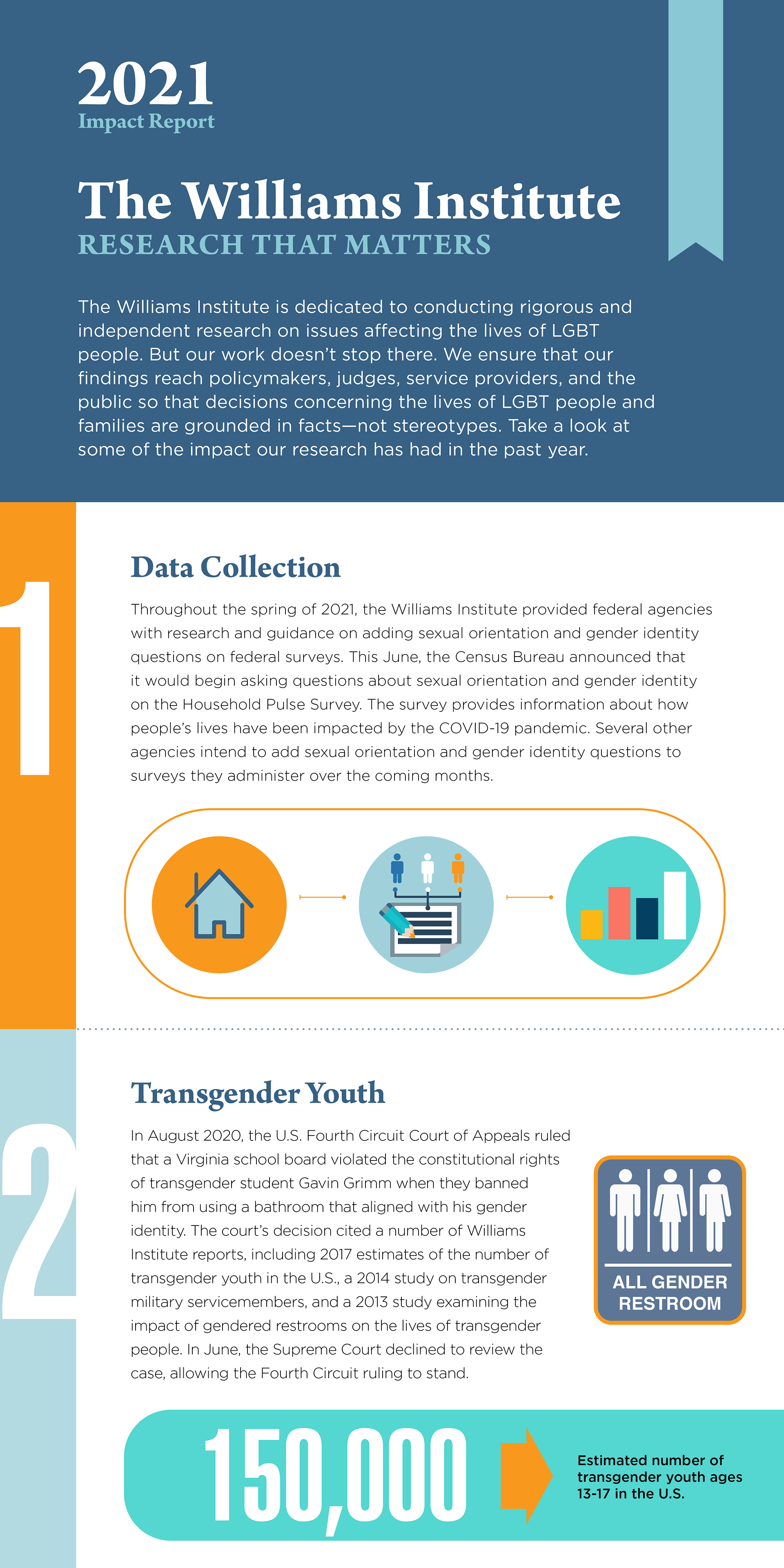 2021
Impact Report

The Williams Institute
RESEARCH THAT MATTERS

The Williams Institute is dedicated to conducting rigorous and independent research on issues affecting the lives of LGBT people. But our work doesn't stop there. We ensure that our findings reach policymakers, judges, service providers, and the public so that decisions concerning the lives of LGBT people and families are grounded in facts—not stereotypes. Take a look at some of the impact our research has had in the past year.

1

Data Collection

Throughout the spring of 2021, the Williams Institute provided federal agencies with research and guidance on adding sexual orientation and gender identity questions on federal surveys. This June, the Census Bureau announced that it would begin asking questions about sexual orientation and gender identity on the Household Pulse Survey. The survey provides information about how people's lives have been impacted by the COVID-19 pandemic. Several other agencies intend to add sexual orientation and gender identity questions to surveys they administer over the coming months.

2

Transgender Youth

In August 2020, the U.S. Fourth Circuit Court of Appeals ruled that a Virginia school board violated the constitutional rights of transgender student Gavin Grimm when they banned him from using a bathroom that aligned with his gender identity. The court's decision cited a number of Williams Institute reports, including 2017 estimates of the number of transgender youth in the U.S., a 2014 study on transgender military servicemembers, and a 2013 study examining the impact of gendered restrooms on the lives of transgender people. In June, the Supreme Court declined to review the case, allowing the Fourth Circuit ruling to stand.

ALL GENDER RESTROOM

150,000

Estimated number of transgender youth ages 13-17 in the U.S.